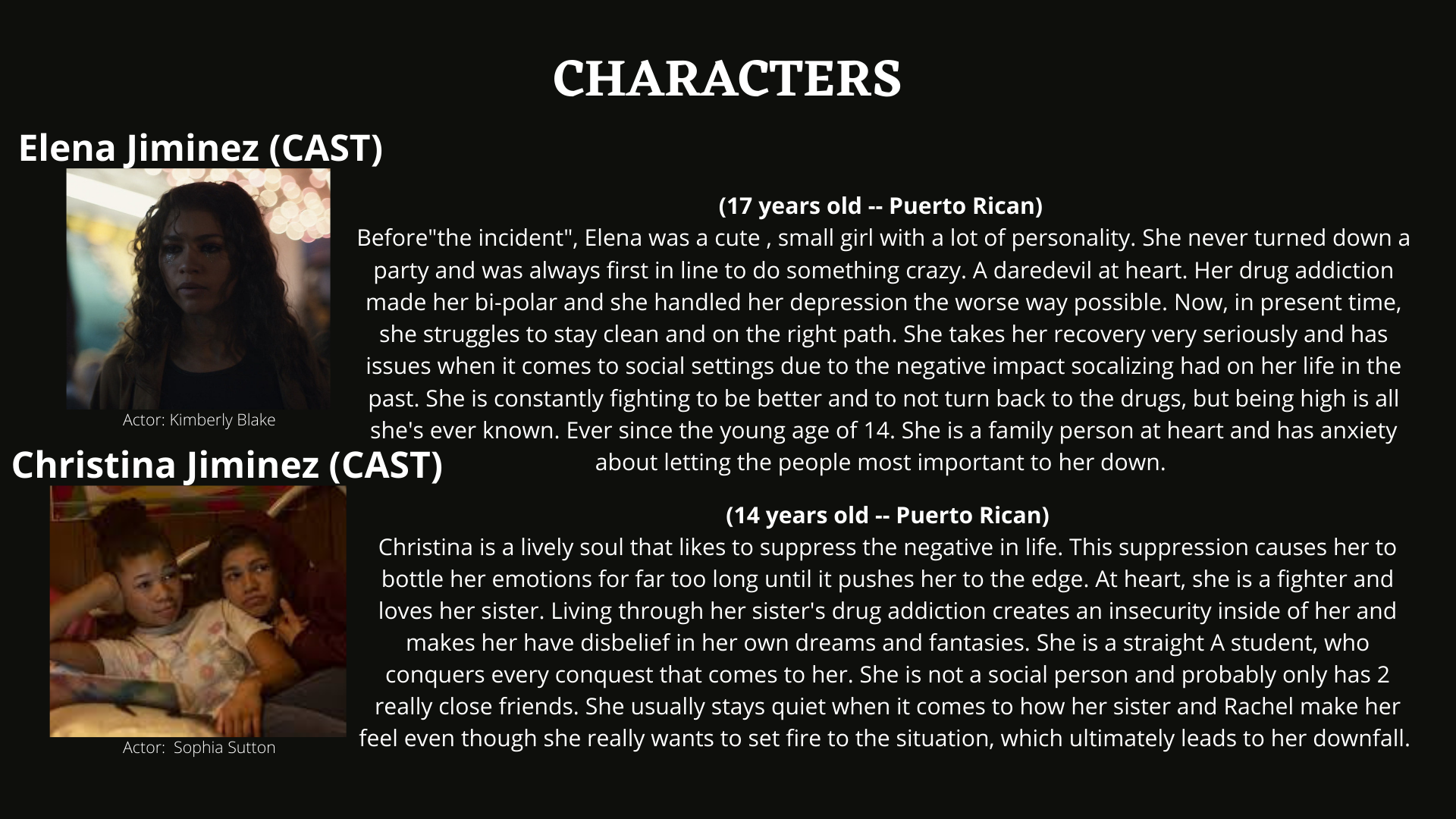 CHARACTERS

Elena Jiminez (CAST)

Actor: Kimberly Blake

(17 years old -- Puerto Rican)
Before"the incident", Elena was a cute , small girl with a lot of personality. She never turned down a party and was always first in line to do something crazy. A daredevil at heart. Her drug addiction made her bi-polar and she handled her depression the worse way possible. Now, in present time, she struggles to stay clean and on the right path. She takes her recovery very seriously and has issues when it comes to social settings due to the negative impact socalizing had on her life in the past. She is constantly fighting to be better and to not turn back to the drugs, but being high is all she's ever known. Ever since the young age of 14. She is a family person at heart and has anxiety about letting the people most important to her down.

Christina Jiminez (CAST)

Actor: Sophia Sutton

(14 years old -- Puerto Rican)
Christina is a lively soul that likes to suppress the negative in life. This suppression causes her to bottle her emotions for far too long until it pushes her to the edge. At heart, she is a fighter and loves her sister. Living through her sister's drug addiction creates an insecurity inside of her and makes her have disbelief in her own dreams and fantasies. She is a straight A student, who conquers every conquest that comes to her. She is not a social person and probably only has 2 really close friends. She usually stays quiet when it comes to how her sister and Rachel make her feel even though she really wants to set fire to the situation, which ultimately leads to her downfall.